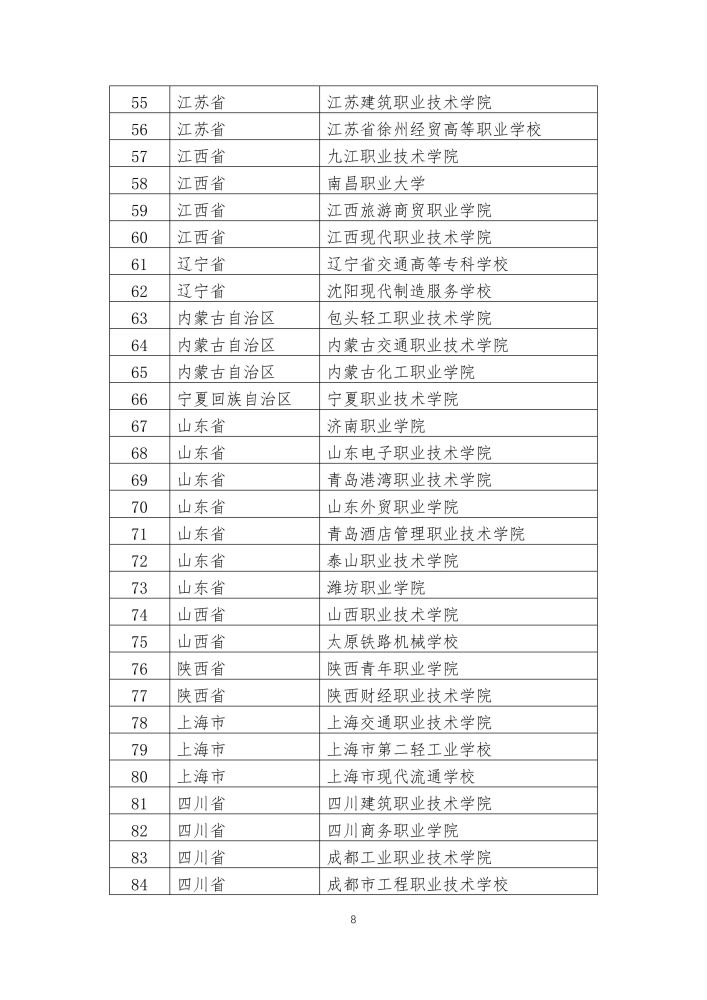 | 55 | 江苏省 | 江苏建筑职业技术学院 |
|---|---|---|
| 56 | 江苏省 | 江苏省徐州经贸高等职业学校 |
| 57 | 江西省 | 九江职业技术学院 |
| 58 | 江西省 | 南昌职业大学 |
| 59 | 江西省 | 江西旅游商贸职业学院 |
| 60 | 江西省 | 江西现代职业技术学院 |
| 61 | 辽宁省 | 辽宁省交通高等专科学校 |
| 62 | 辽宁省 | 沈阳现代制造服务学校 |
| 63 | 内蒙古自治区 | 包头轻工职业技术学院 |
| 64 | 内蒙古自治区 | 内蒙古交通职业技术学院 |
| 65 | 内蒙古自治区 | 内蒙古化工职业学院 |
| 66 | 宁夏回族自治区 | 宁夏职业技术学院 |
| 67 | 山东省 | 济南职业学院 |
| 68 | 山东省 | 山东电子职业技术学院 |
| 69 | 山东省 | 青岛港湾职业技术学院 |
| 70 | 山东省 | 山东外贸职业学院 |
| 71 | 山东省 | 青岛酒店管理职业技术学院 |
| 72 | 山东省 | 泰山职业技术学院 |
| 73 | 山东省 | 潍坊职业学院 |
| 74 | 山西省 | 山西职业技术学院 |
| 75 | 山西省 | 太原铁路机械学校 |
| 76 | 陕西省 | 陕西青年职业学院 |
| 77 | 陕西省 | 陕西财经职业技术学院 |
| 78 | 上海市 | 上海交通职业技术学院 |
| 79 | 上海市 | 上海市第二轻工业学校 |
| 80 | 上海市 | 上海市现代流通学校 |
| 81 | 四川省 | 四川建筑职业技术学院 |
| 82 | 四川省 | 四川商务职业学院 |
| 83 | 四川省 | 成都工业职业技术学院 |
| 84 | 四川省 | 成都市工程职业技术学校 |

8